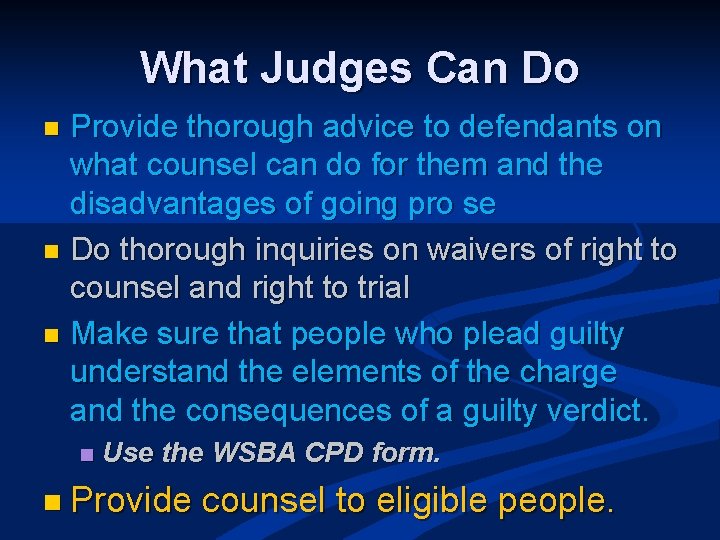 What Judges Can Do

- Provide thorough advice to defendants on what counsel can do for them and the disadvantages of going pro se
- Do thorough inquiries on waivers of right to counsel and right to trial
- Make sure that people who plead guilty understand the elements of the charge and the consequences of a guilty verdict.
  - Use the WSBA CPD form.
- Provide counsel to eligible people.